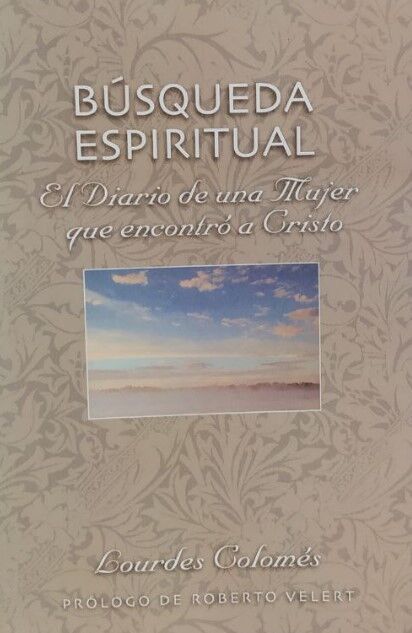 BÚSQUEDA ESPIRITUAL

El Diario de una Mujer que encontró a Cristo

Lourdes Colomés

PRÓLOGO DE ROBERTO VELERT